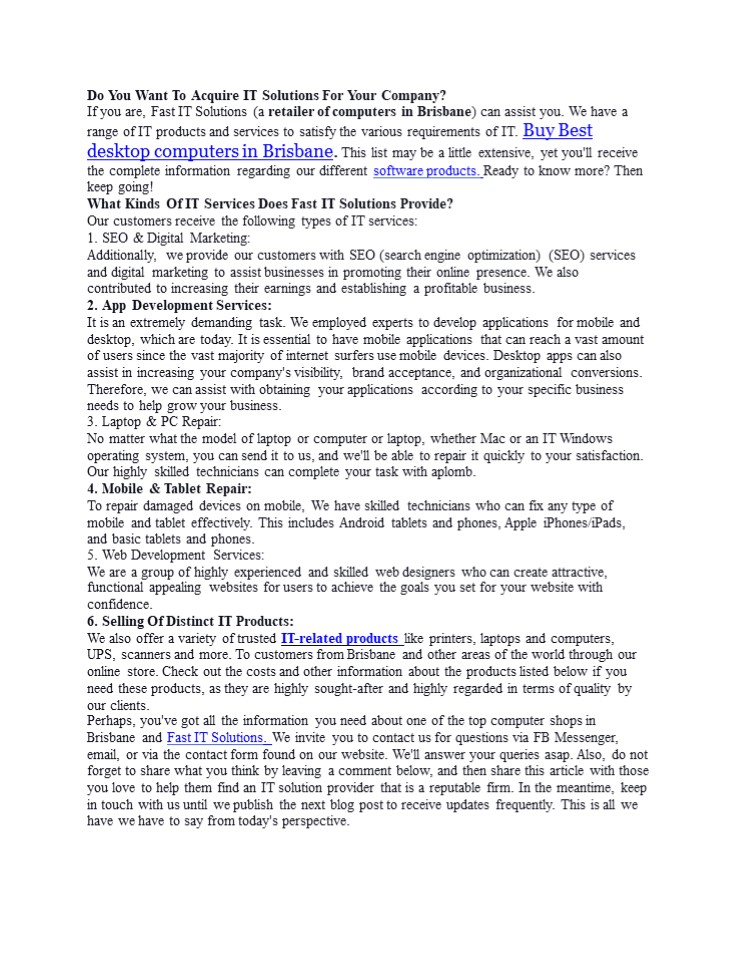 Do You Want To Acquire IT Solutions For Your Company?
If you are, Fast IT Solutions (a retailer of computers in Brisbane) can assist you. We have a range of IT products and services to satisfy the various requirements of IT. Buy Best desktop computers in Brisbane. This list may be a little extensive, yet you'll receive the complete information regarding our different software products. Ready to know more? Then keep going!
What Kinds Of IT Services Does Fast IT Solutions Provide?
Our customers receive the following types of IT services:
1. SEO & Digital Marketing:
Additionally, we provide our customers with SEO (search engine optimization) (SEO) services and digital marketing to assist businesses in promoting their online presence. We also contributed to increasing their earnings and establishing a profitable business.
2. App Development Services:
It is an extremely demanding task. We employed experts to develop applications for mobile and desktop, which are today. It is essential to have mobile applications that can reach a vast amount of users since the vast majority of internet surfers use mobile devices. Desktop apps can also assist in increasing your company's visibility, brand acceptance, and organizational conversions. Therefore, we can assist with obtaining your applications according to your specific business needs to help grow your business.
3. Laptop & PC Repair:
No matter what the model of laptop or computer or laptop, whether Mac or an IT Windows operating system, you can send it to us, and we'll be able to repair it quickly to your satisfaction. Our highly skilled technicians can complete your task with aplomb.
4. Mobile & Tablet Repair:
To repair damaged devices on mobile, We have skilled technicians who can fix any type of mobile and tablet effectively. This includes Android tablets and phones, Apple iPhones/iPads, and basic tablets and phones.
5. Web Development Services:
We are a group of highly experienced and skilled web designers who can create attractive, functional appealing websites for users to achieve the goals you set for your website with confidence.
6. Selling Of Distinct IT Products:
We also offer a variety of trusted IT-related products like printers, laptops and computers, UPS, scanners and more. To customers from Brisbane and other areas of the world through our online store. Check out the costs and other information about the products listed below if you need these products, as they are highly sought-after and highly regarded in terms of quality by our clients.
Perhaps, you've got all the information you need about one of the top computer shops in Brisbane and Fast IT Solutions. We invite you to contact us for questions via FB Messenger, email, or via the contact form found on our website. We'll answer your queries asap. Also, do not forget to share what you think by leaving a comment below, and then share this article with those you love to help them find an IT solution provider that is a reputable firm. In the meantime, keep in touch with us until we publish the next blog post to receive updates frequently. This is all we have we have to say from today's perspective.